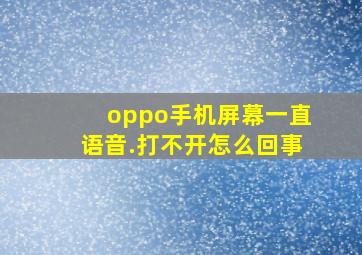 oppo手机屏幕一直语音.打不开怎么回事